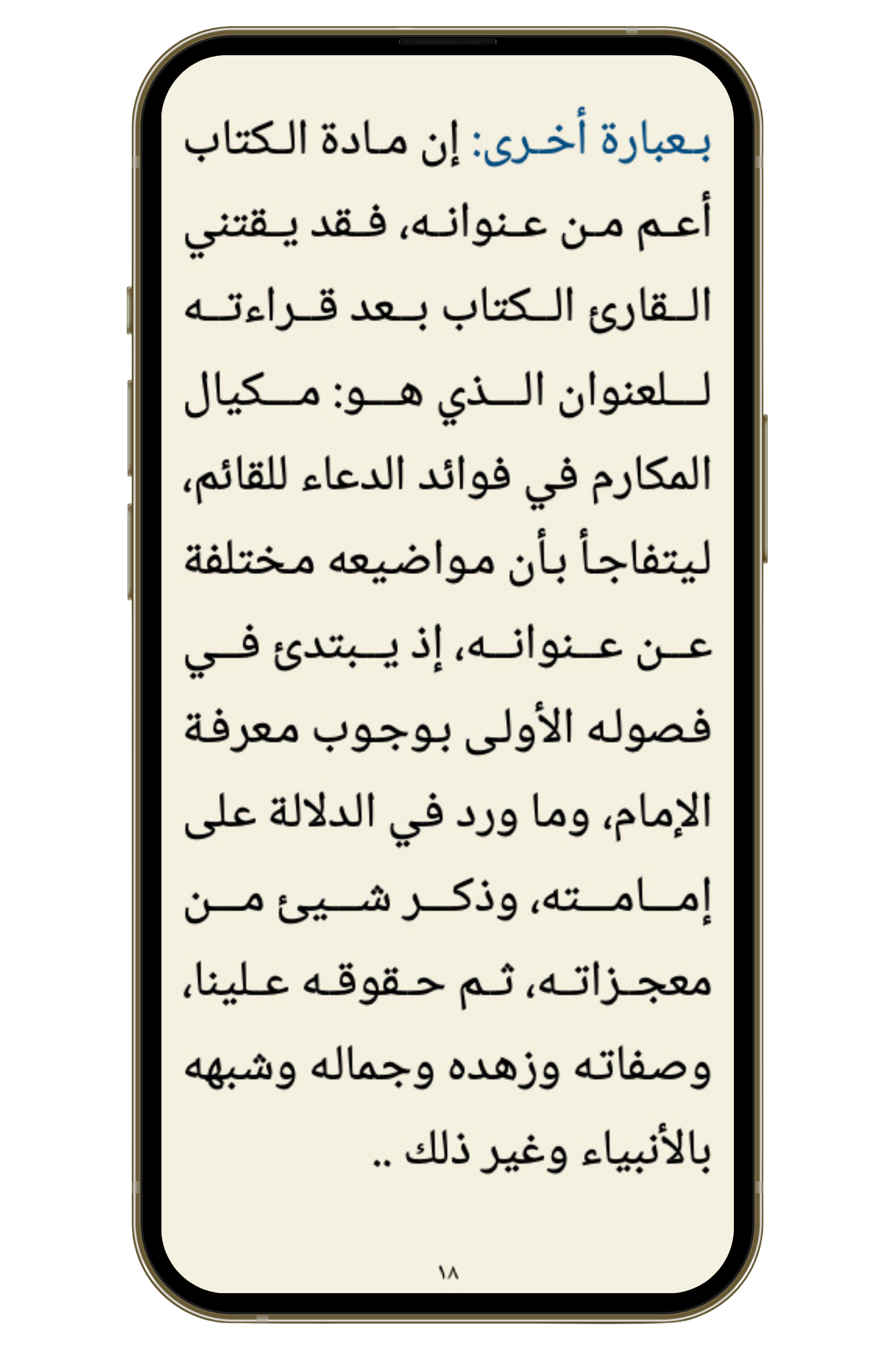 بعبارة أخرى: إن مادة الكتاب أعم من عنوانه، فقد يقتني القارئ الكتاب بعد قراءته للعنوان الذي هو: مكيال المكارم في فوائد الدعاء للقائم، ليتفاجأ بأن مواضيعه مختلفة عن عنوانه، إذ يبتدئ في فصوله الأولى بوجوب معرفة الإمام، وما ورد في الدلالة على إمامته، وذكر شيئ من معجزاته، ثم حقوقه علينا، وصفاته وزهده وجماله وشبهه بالأنبياء وغير ذلك ..

١٨